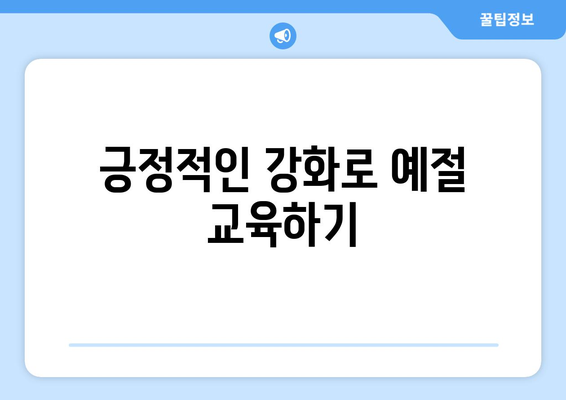 꿀팁정보

긍정적인 강화로 예절 교육하기